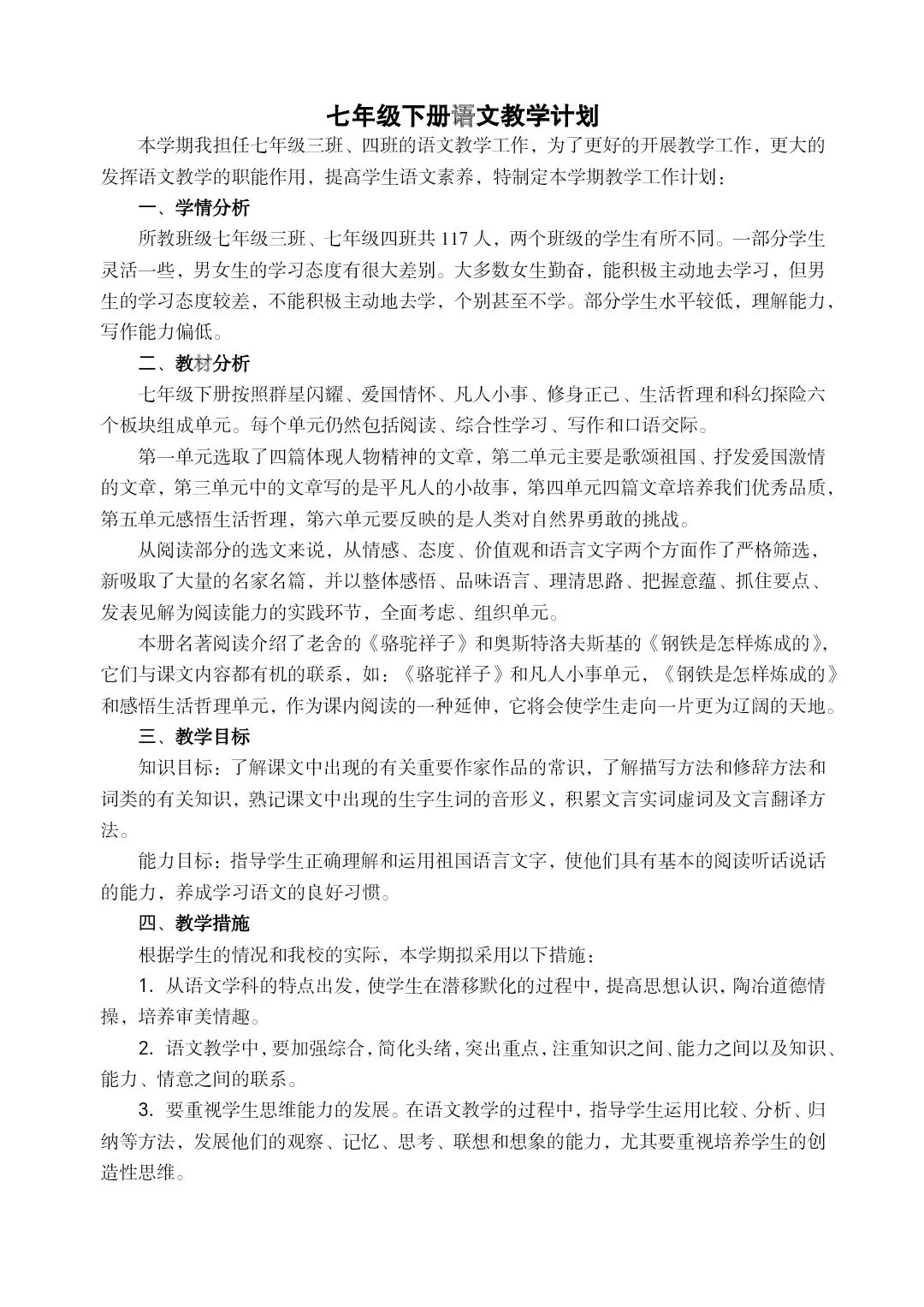 七年级下册语文教学计划

本学期我担任七年级三班、四班的语文教学工作，为了更好的开展教学工作，更大的发挥语文教学的职能作用，提高学生语文素养，特制定本学期教学工作计划：

一、学情分析

所教班级七年级三班、七年级四班共 117 人，两个班级的学生有所不同。一部分学生灵活一些，男女生的学习态度有很大差别。大多数女生勤奋，能积极主动地去学习，但男生的学习态度较差，不能积极主动地去学，个别甚至不学。部分学生水平较低，理解能力，写作能力偏低。

二、教材分析

七年级下册按照群星闪耀、爱国情怀、凡人小事、修身正己、生活哲理和科幻探险六个板块组成单元。每个单元仍然包括阅读、综合性学习、写作和口语交际。

第一单元选取了四篇体现人物精神的文章，第二单元主要是歌颂祖国、抒发爱国激情的文章，第三单元中的文章写的是平凡人的小故事，第四单元四篇文章培养我们优秀品质，第五单元感悟生活哲理，第六单元要反映的是人类对自然界勇敢的挑战。

从阅读部分的选文来说，从情感、态度、价值观和语言文字两个方面作了严格筛选，新吸取了大量的名家名篇，并以整体感悟、品味语言、理清思路、把握意蕴、抓住要点、发表见解为阅读能力的实践环节，全面考虑、组织单元。

本册名著阅读介绍了老舍的《骆驼祥子》和奥斯特洛夫斯基的《钢铁是怎样炼成的》，它们与课文内容都有机的联系，如：《骆驼祥子》和凡人小事单元，《钢铁是怎样炼成的》和感悟生活哲理单元，作为课内阅读的一种延伸，它将会使学生走向一片更为辽阔的天地。

三、教学目标

知识目标：了解课文中出现的有关重要作家作品的常识，了解描写方法和修辞方法和词类的有关知识，熟记课文中出现的生字生词的音形义，积累文言实词虚词及文言翻译方法。

能力目标：指导学生正确理解和运用祖国语言文字，使他们具有基本的阅读听话说话的能力，养成学习语文的良好习惯。

四、教学措施

根据学生的情况和我校的实际，本学期拟采用以下措施：

1. 从语文学科的特点出发，使学生在潜移默化的过程中，提高思想认识，陶冶道德情操，培养审美情趣。

2. 语文教学中，要加强综合，简化头绪，突出重点，注重知识之间、能力之间以及知识、能力、情意之间的联系。

3. 要重视学生思维能力的发展。在语文教学的过程中，指导学生运用比较、分析、归纳等方法，发展他们的观察、记忆、思考、联想和想象的能力，尤其要重视培养学生的创造性思维。